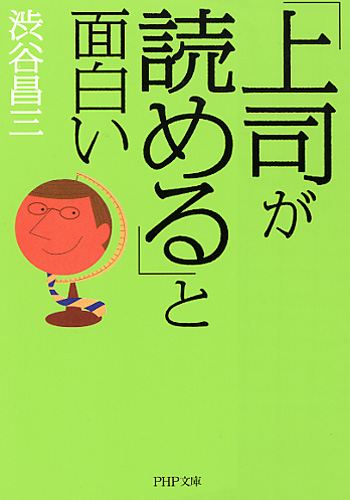 「上司が読める」と面白い

渋谷昌三

PHP文庫